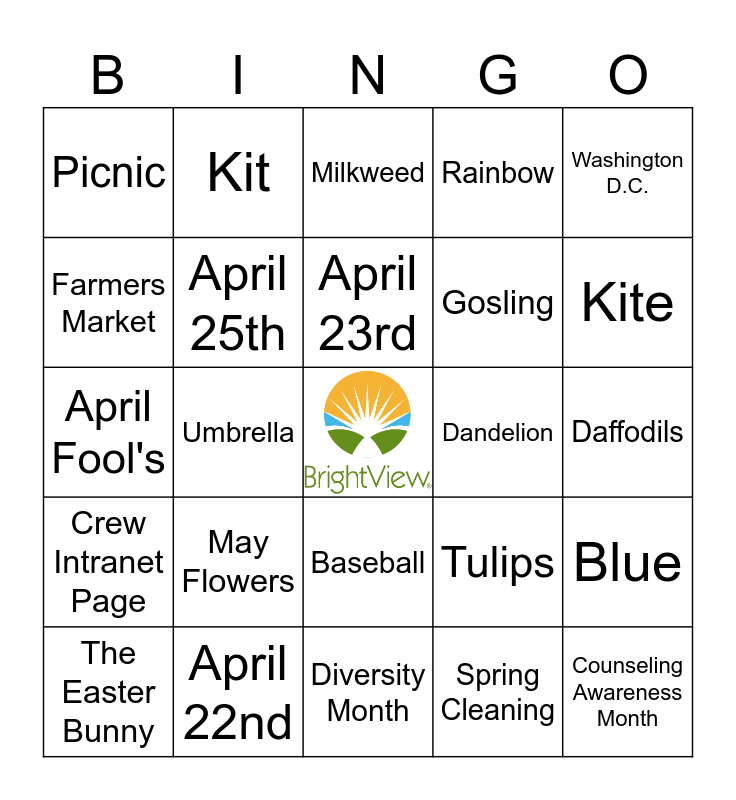 | B | I | N | G | O |
|---|---|---|---|---|
| Picnic | Kit | Milkweed | Rainbow | Washington D.C. |
| Farmers Market | April 25th | April 23rd | Gosling | Kite |
| April Fool's | Umbrella | BrightView | Dandelion | Daffodils |
| Crew Intranet Page | May Flowers | Baseball | Tulips | Blue |
| The Easter Bunny | April 22nd | Diversity Month | Spring Cleaning | Counseling Awareness Month |